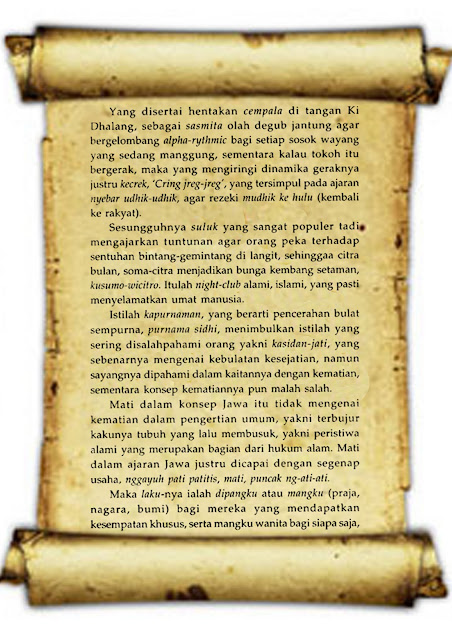 Yang disertai hentakan cempala di tangan Ki Dhalang, sebagai sasmita olah degub jantung agar bergelombang alpha-rythmic bagi setiap sosok wayang yang sedang manggung, sementara kalau tokoh itu bergerak, maka yang mengiringi dinamika geraknya justru kecrek, 'Cring jreg-jreg', yang tersimpul pada ajaran nyebar udhik-udhik, agar rezeki mudhik ke hulu (kembali ke rakyat).

Sesungguhnya suluk yang sangat populer tadi mengajarkan tuntunan agar orang peka terhadap sentuhan bintang-gemintang di langit, sehinggaa citra bulan, soma-citra menjadikan bunga kembang setaman, kusumo-wicitro. Itulah night-club alami, islami, yang pasti menyelamatkan umat manusia.

Istilah kapurnaman, yang berarti pencerahan bulat sempurna, purnama sidhi, menimbulkan istilah yang sering disalahpahami orang yakni kasidan-jati, yang sebenarnya mengenai kebulatan kesejatian, namun sayangnya dipahami dalam kaitannya dengan kematian, sementara konsep kematiannya pun malah salah.

Mati dalam konsep Jawa itu tidak mengenai kematian dalam pengertian umum, yakni terbujur kakunya tubuh yang lalu membusuk, yakni peristiwa alami yang merupakan bagian dari hukum alam. Mati dalam ajaran Jawa justru dicapai dengan segenap usaha, nggayuh pati patitis, mati, puncak ng-ati-ati.

Maka laku-nya ialah dipangku atau mangku (praja, nagara, bumi) bagi mereka yang mendapatkan kesempatan khusus, serta mangku wanita bagi siapa saja,